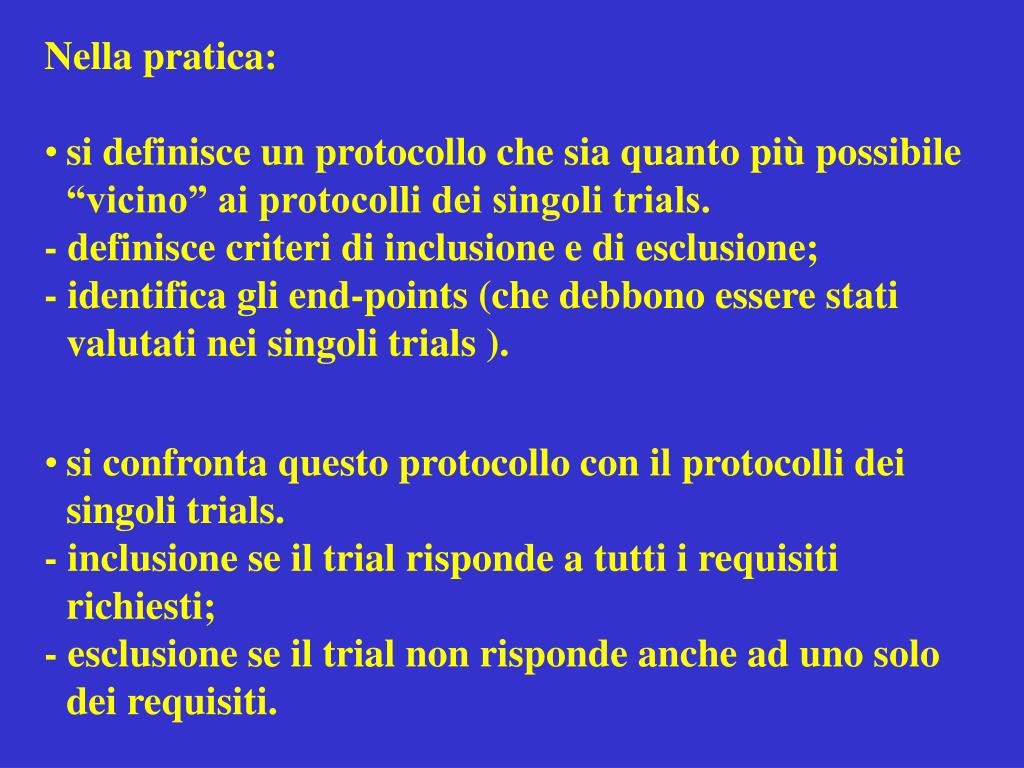 Nella pratica:

• si definisce un protocollo che sia quanto più possibile "vicino" ai protocolli dei singoli trials.
- definisce criteri di inclusione e di esclusione;
- identifica gli end-points (che debbono essere stati valutati nei singoli trials ).

• si confronta questo protocollo con il protocolli dei singoli trials.
- inclusione se il trial risponde a tutti i requisiti richiesti;
- esclusione se il trial non risponde anche ad uno solo dei requisiti.